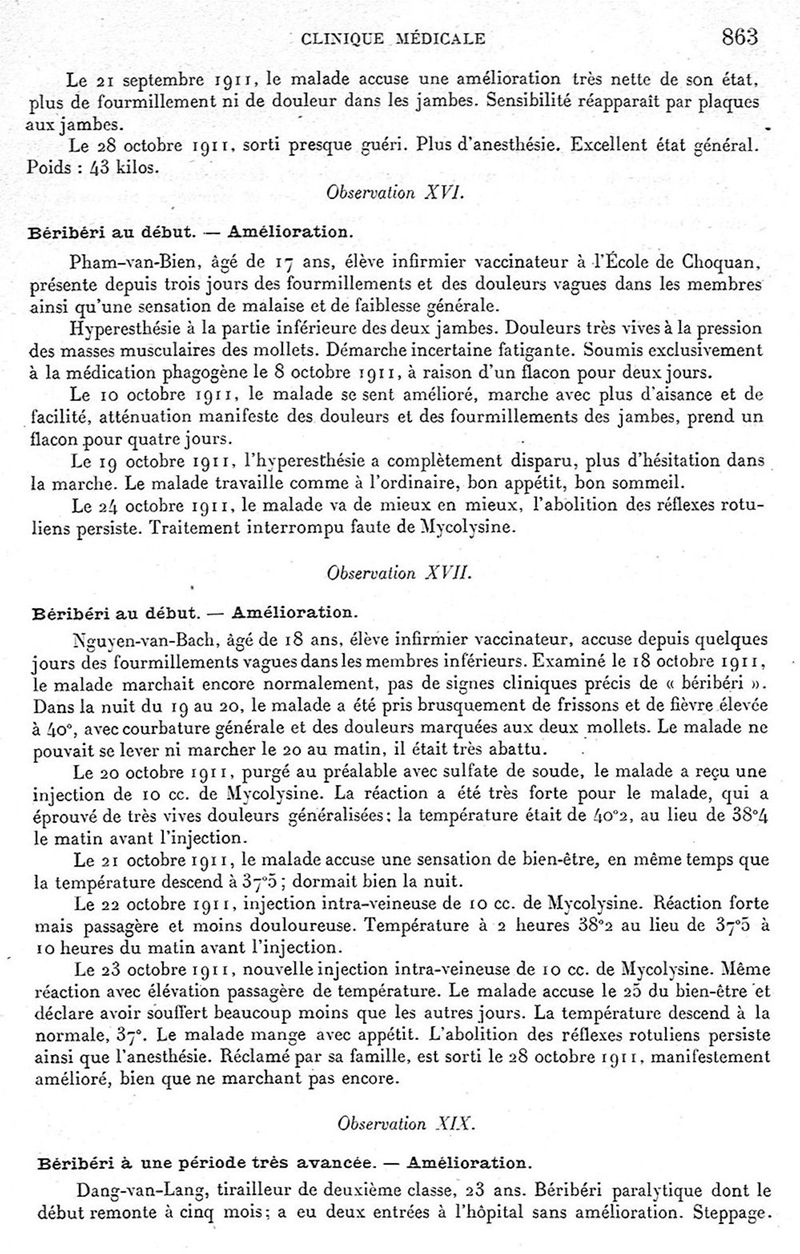 CLINIQUE MÉDICALE 863

Le 21 septembre 1911, le malade accuse une amélioration très nette de son état, plus de fourmillement ni de douleur dans les jambes. Sensibilité réapparaît par plaques aux jambes.

Le 28 octobre 1911, sorti presque guéri. Plus d'anesthésie. Excellent état général. Poids : 43 kilos.

Observation XVI.

Béribéri au début. — Amélioration.

Pham-van-Bien, âgé de 17 ans, élève infirmier vaccinateur à l'École de Choquan, présente depuis trois jours des fourmillements et des douleurs vagues dans les membres ainsi qu'une sensation de malaise et de faiblesse générale.

Hyperesthésie à la partie inférieure des deux jambes. Douleurs très vives à la pression des masses musculaires des mollets. Démarche incertaine fatigante. Soumis exclusivement à la médication phagogène le 8 octobre 1911, à raison d'un flacon pour deux jours.

Le 10 octobre 1911, le malade se sent amélioré, marche avec plus d'aisance et de facilité, atténuation manifeste des douleurs et des fourmillements des jambes, prend un flacon pour quatre jours.

Le 19 octobre 1911, l'hyperesthésie a complètement disparu, plus d'hésitation dans la marche. Le malade travaille comme à l'ordinaire, bon appétit, bon sommeil.

Le 24 octobre 1911, le malade va de mieux en mieux, l'abolition des réflexes rotuliens persiste. Traitement interrompu faute de Mycolysine.

Observation XVII.

Béribéri au début. — Amélioration.

Nguyen-van-Bach, âgé de 18 ans, élève infirmier vaccinateur, accuse depuis quelques jours des fourmillements vagues dans les membres inférieurs. Examiné le 18 octobre 1911, le malade marchait encore normalement, pas de signes cliniques précis de « béribéri ». Dans la nuit du 19 au 20, le malade a été pris brusquement de frissons et de fièvre élevée à 40°, avec courbature générale et des douleurs marquées aux deux mollets. Le malade ne pouvait se lever ni marcher le 20 au matin, il était très abattu.

Le 20 octobre 1911, purgé au préalable avec sulfate de soude, le malade a reçu une injection de 10 cc. de Mycolysine. La réaction a été très forte pour le malade, qui a éprouvé de très vives douleurs généralisées; la température était de 40°2, au lieu de 38°4 le matin avant l'injection.

Le 21 octobre 1911, le malade accuse une sensation de bien-être, en même temps que la température descend à 37°5; dormait bien la nuit.

Le 22 octobre 1911, injection intra-veineuse de 10 cc. de Mycolysine. Réaction forte mais passagère et moins douloureuse. Température à 2 heures 38°2 au lieu de 37°5 à 10 heures du matin avant l'injection.

Le 23 octobre 1911, nouvelle injection intra-veineuse de 10 cc. de Mycolysine. Même réaction avec élévation passagère de température. Le malade accuse le 25 du bien-être et déclare avoir souffert beaucoup moins que les autres jours. La température descend à la normale, 37°. Le malade mange avec appétit. L'abolition des réflexes rotuliens persiste ainsi que l'anesthésie. Réclamé par sa famille, est sorti le 28 octobre 1911, manifestement amélioré, bien que ne marchant pas encore.

Observation XIX.

Béribéri à une période très avancée. — Amélioration.

Dang-van-Lang, tirailleur de deuxième classe, 23 ans. Béribéri paralytique dont le début remonte à cinq mois; a eu deux entrées à l'hôpital sans amélioration. Steppage.